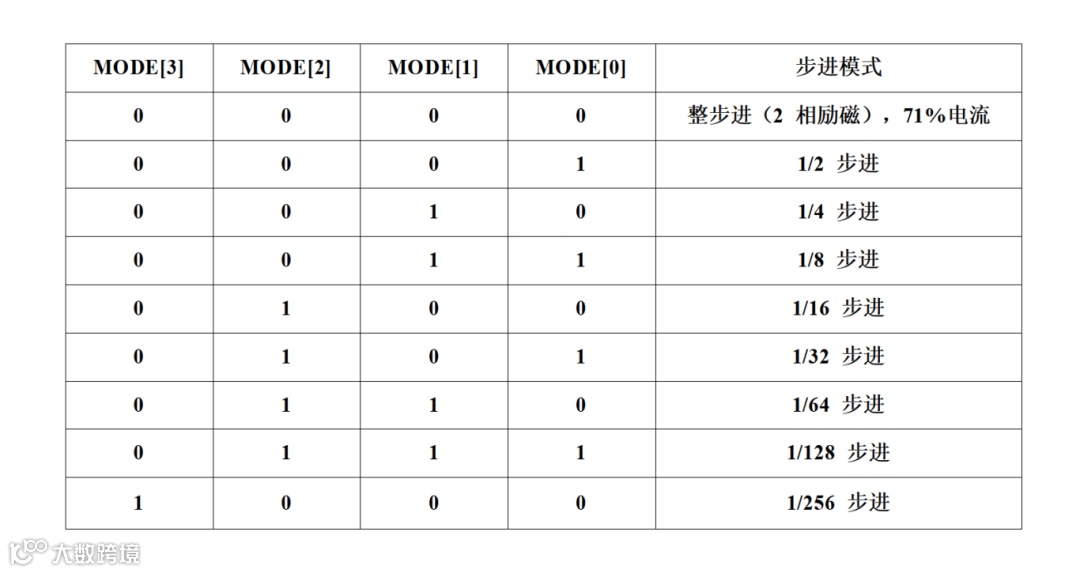 | MODE[3] | MODE[2] | MODE[1] | MODE[0] | 步进模式 |
|---|---|---|---|---|
| 0 | 0 | 0 | 0 | 整步进（2相励磁），71%电流 |
| 0 | 0 | 0 | 1 | 1/2步进 |
| 0 | 0 | 1 | 0 | 1/4步进 |
| 0 | 0 | 1 | 1 | 1/8步进 |
| 0 | 1 | 0 | 0 | 1/16步进 |
| 0 | 1 | 0 | 1 | 1/32步进 |
| 0 | 1 | 1 | 0 | 1/64步进 |
| 0 | 1 | 1 | 1 | 1/128步进 |
| 1 | 0 | 0 | 0 | 1/256步进 |

大数跨境